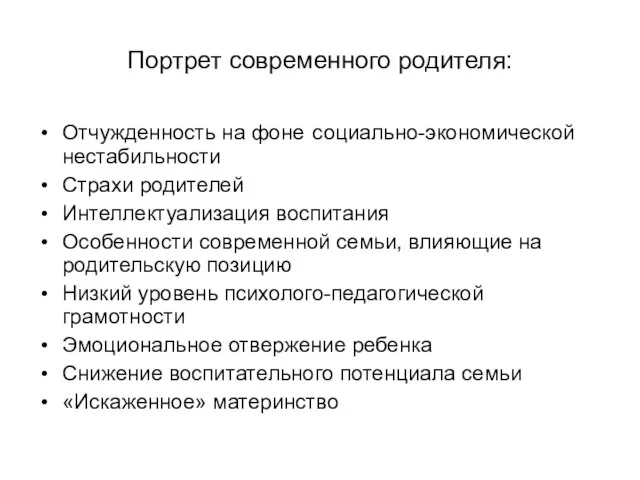 Портрет современного родителя:

• Отчужденность на фоне социально-экономической нестабильности
• Страхи родителей
• Интеллектуализация воспитания
• Особенности современной семьи, влияющие на родительскую позицию
• Низкий уровень психолого-педагогической грамотности
• Эмоциональное отвержение ребенка
• Снижение воспитательного потенциала семьи
• «Искаженное» материнство